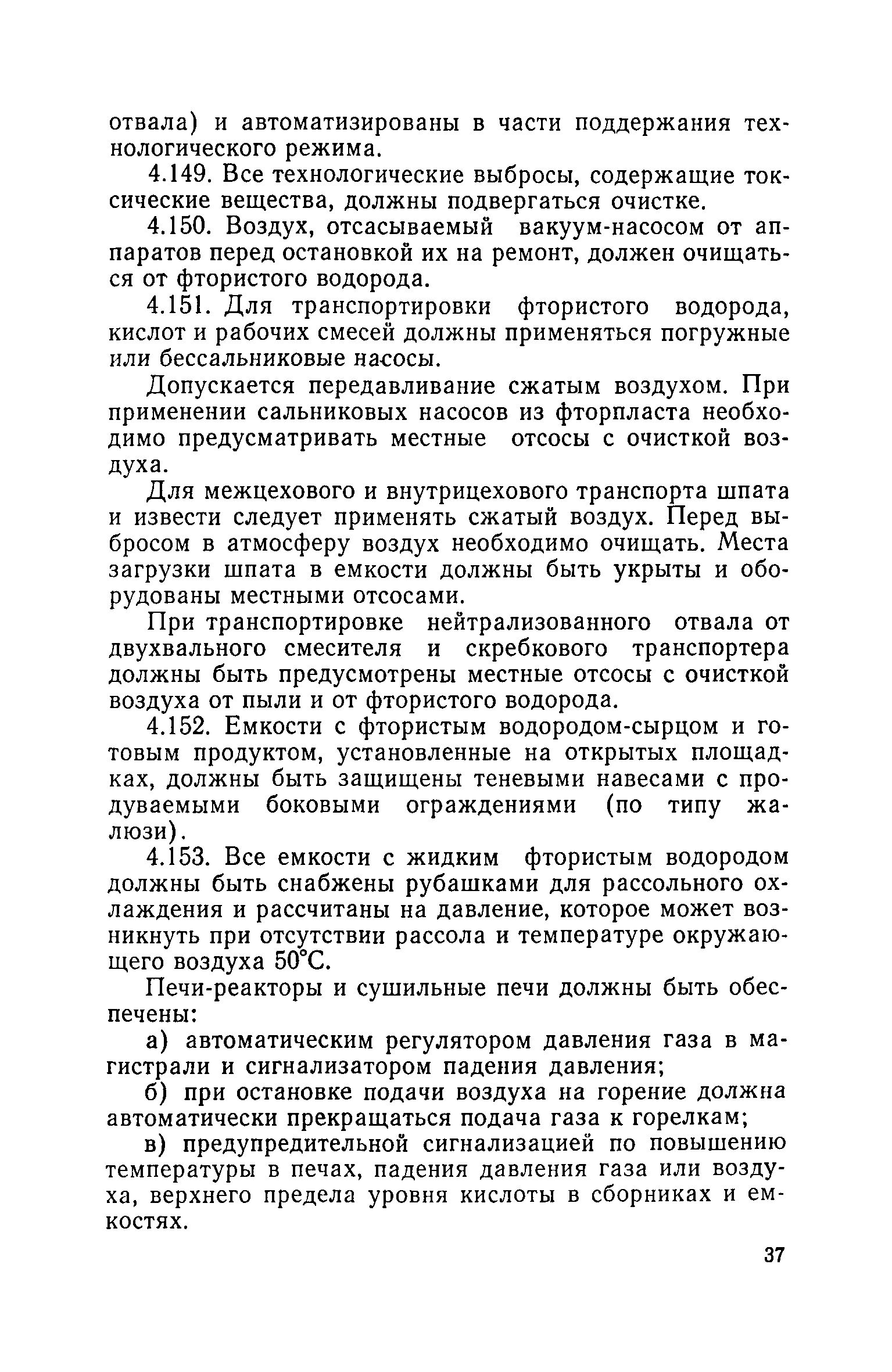 отвала) и автоматизированы в части поддержания технологического режима.

4.149. Все технологические выбросы, содержащие токсические вещества, должны подвергаться очистке.

4.150. Воздух, отсасываемый вакуум-насосом от аппаратов перед остановкой их на ремонт, должен очищаться от фтористого водорода.

4.151. Для транспортировки фтористого водорода, кислот и рабочих смесей должны применяться погружные или бессальниковые насосы.

Допускается передавливание сжатым воздухом. При применении сальниковых насосов из фторпласта необходимо предусматривать местные отсосы с очисткой воздуха.

Для межцехового и внутрицехового транспорта шпата и извести следует применять сжатый воздух. Перед выбросом в атмосферу воздух необходимо очищать. Места загрузки шпата в емкости должны быть укрыты и оборудованы местными отсосами.

При транспортировке нейтрализованного отвала от двухвального смесителя и скребкового транспортера должны быть предусмотрены местные отсосы с очисткой воздуха от пыли и от фтористого водорода.

4.152. Емкости с фтористым водородом-сырцом и готовым продуктом, установленные на открытых площадках, должны быть защищены теневыми навесами с продуваемыми боковыми ограждениями (по типу жалюзи).

4.153. Все емкости с жидким фтористым водородом должны быть снабжены рубашками для рассольного охлаждения и рассчитаны на давление, которое может возникнуть при отсутствии рассола и температуре окружающего воздуха 50°С.

Печи-реакторы и сушильные печи должны быть обеспечены:

а) автоматическим регулятором давления газа в магистрали и сигнализатором падения давления;

б) при остановке подачи воздуха на горение должна автоматически прекращаться подача газа к горелкам;

в) предупредительной сигнализацией по повышению температуры в печах, падения давления газа или воздуха, верхнего предела уровня кислоты в сборниках и емкостях.

37